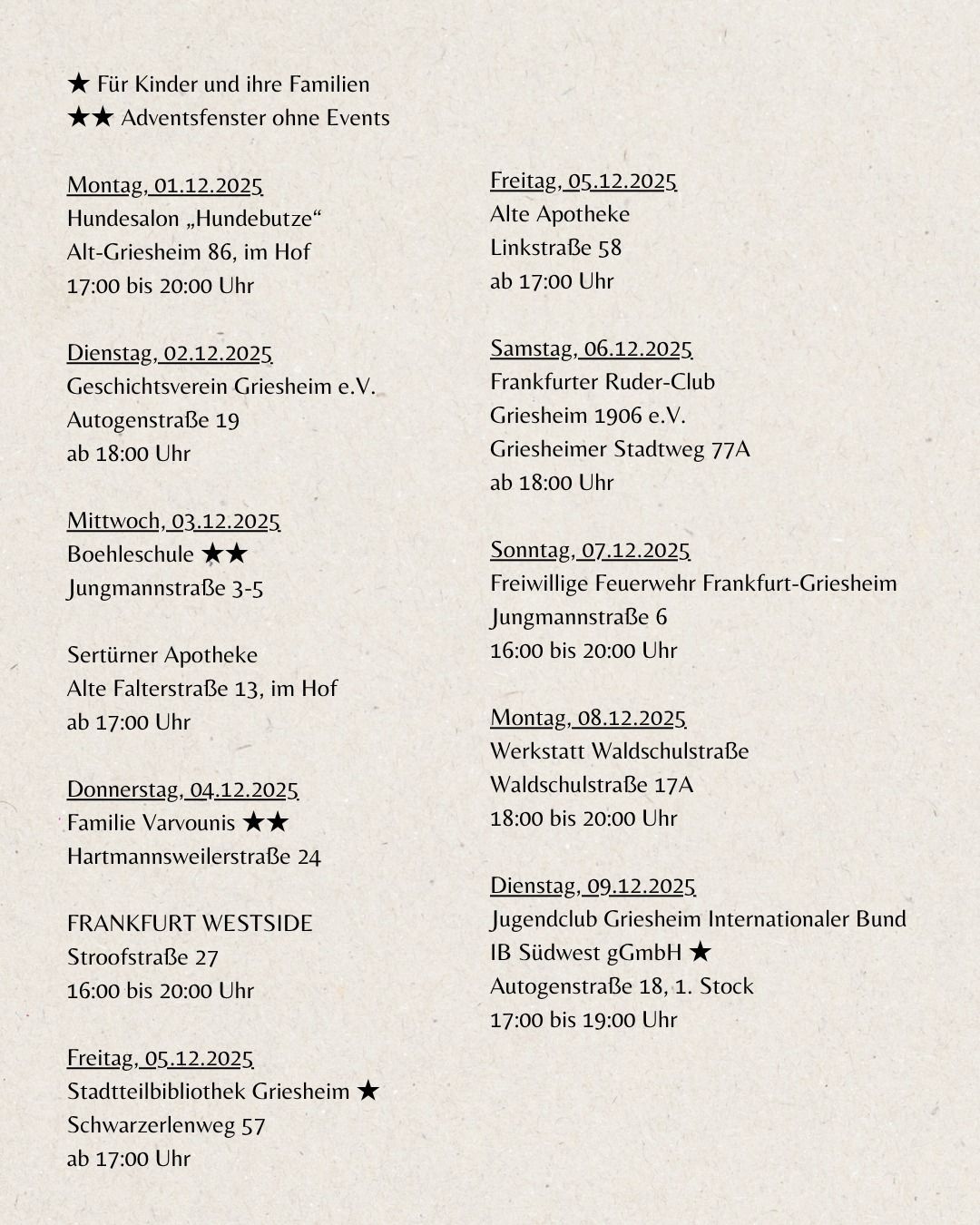 ★ Für Kinder und ihre Familien
★★ Adventsfenster ohne Events

Montag, 01.12.2025
Hundesalon „Hundebutze“
Alt-Griesheim 86, im Hof
17:00 bis 20:00 Uhr

Dienstag, 02.12.2025
Geschichtsverein Griesheim e.V.
Autogenstraße 19
ab 18:00 Uhr

Mittwoch, 03.12.2025
Boehleschule ★★
Jungmannstraße 3-5

Sertürner Apotheke
Alte Falterstraße 13, im Hof
ab 17:00 Uhr

Donnerstag, 04.12.2025
Familie Varvounis ★★
Hartmannsweilerstraße 24

FRANKFURT WESTSIDE
Stroofstraße 27
16:00 bis 20:00 Uhr

Freitag, 05.12.2025
Stadtteilbibliothek Griesheim ★
Schwarzerlenweg 57
ab 17:00 Uhr

Freitag, 05.12.2025
Alte Apotheke
Linkstraße 58
ab 17:00 Uhr

Samstag, 06.12.2025
Frankfurter Ruder-Club
Griesheim 1906 e.V.
Griesheimer Stadtweg 77A
ab 18:00 Uhr

Sonntag, 07.12.2025
Freiwillige Feuerwehr Frankfurt-Griesheim
Jungmannstraße 6
16:00 bis 20:00 Uhr

Montag, 08.12.2025
Werkstatt Waldschulstraße
Waldschulstraße 17A
18:00 bis 20:00 Uhr

Dienstag, 09.12.2025
Jugendclub Griesheim Internationaler Bund
IB Südwest gGmbH ★
Autogenstraße 18, 1. Stock
17:00 bis 19:00 Uhr